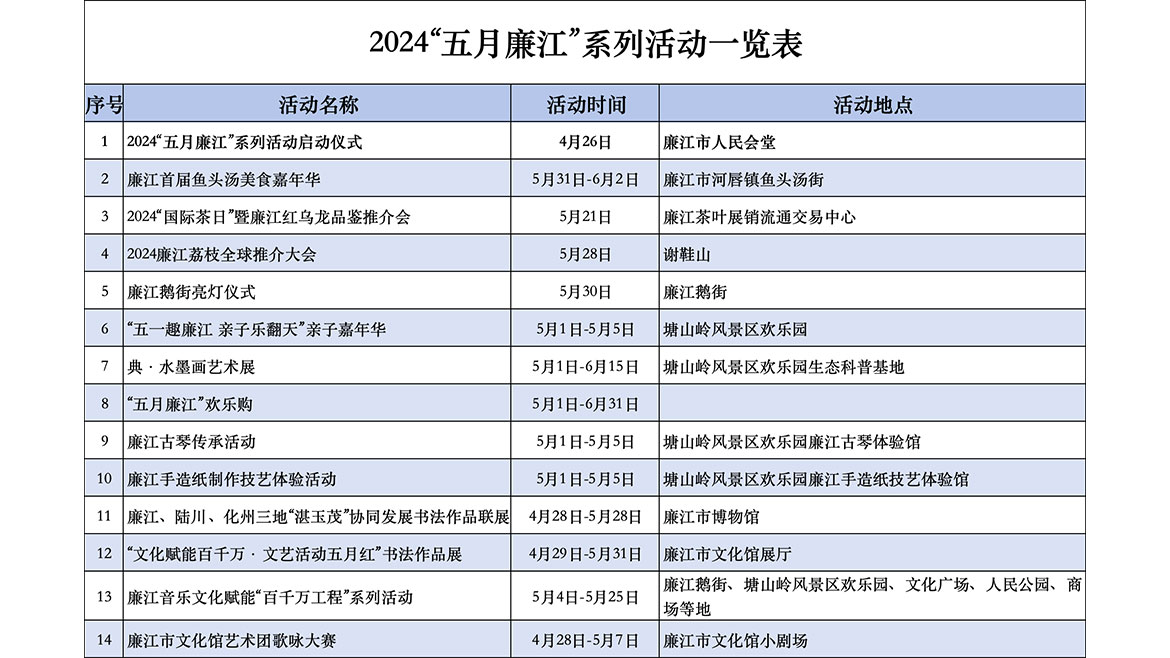 2024“五月廉江”系列活动一览表

| 序号 | 活动名称 | 活动时间 | 活动地点 |
|---|---|---|---|
| 1 | 2024“五月廉江”系列活动启动仪式 | 4月26日 | 廉江市人民会堂 |
| 2 | 廉江首届鱼头汤美食嘉年华 | 5月31日-6月2日 | 廉江市河唇镇鱼头汤街 |
| 3 | 2024“国际茶日”暨廉江红乌龙品鉴推介会 | 5月21日 | 廉江茶叶展销流通交易中心 |
| 4 | 2024廉江荔枝全球推介大会 | 5月28日 | 谢鞋山 |
| 5 | 廉江鹅街亮灯仪式 | 5月30日 | 廉江鹅街 |
| 6 | “五一趣廉江 亲子乐翻天”亲子嘉年华 | 5月1日-5月5日 | 塘山岭风景区欢乐园 |
| 7 | 典 · 水墨画艺术展 | 5月1日-6月15日 | 塘山岭风景区欢乐园生态科普基地 |
| 8 | “五月廉江”欢乐购 | 5月1日-6月31日 | |
| 9 | 廉江古琴传承活动 | 5月1日-5月5日 | 塘山岭风景区欢乐园廉江古琴体验馆 |
| 10 | 廉江手造纸制作技艺体验活动 | 5月1日-5月5日 | 塘山岭风景区欢乐园廉江手造纸技艺体验馆 |
| 11 | 廉江、陆川、化州三地“湛玉茂”协同发展书法作品联展 | 4月28日-5月28日 | 廉江市博物馆 |
| 12 | “文化赋能百千万 · 文艺活动五月红”书法作品展 | 4月29日-5月31日 | 廉江市文化馆展厅 |
| 13 | 廉江音乐文化赋能“百千万工程”系列活动 | 5月4日-5月25日 | 廉江鹅街、塘山岭风景区欢乐园、文化广场、人民公园、商场等地 |
| 14 | 廉江市文化馆艺术团歌咏大赛 | 4月28日-5月7日 | 廉江市文化馆小剧场 |